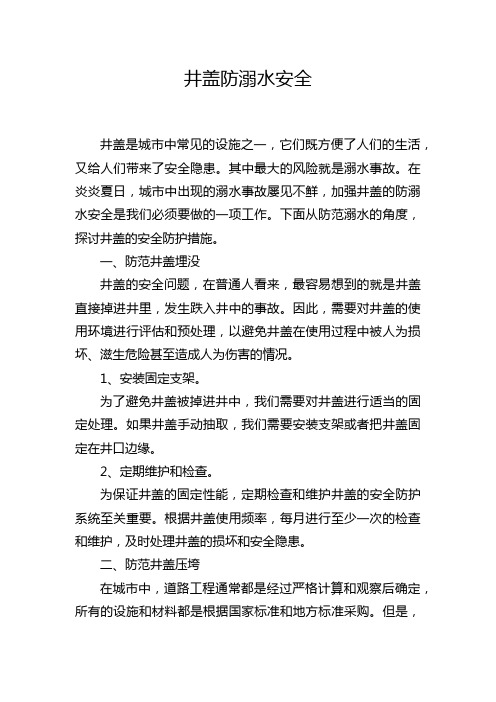 井盖防溺水安全

井盖是城市中常见的设施之一，它们既方便了人们的生活，又给人们带来了安全隐患。其中最大的风险就是溺水事故。在炎炎夏日，城市中出现的溺水事故屡见不鲜，加强井盖的防溺水安全是我们必须要做的一项工作。下面从防范溺水的角度，探讨井盖的安全防护措施。

一、防范井盖埋没

井盖的安全问题，在普通人看来，最容易想到的就是井盖直接掉进井里，发生跌入井中的事故。因此，需要对井盖的使用环境进行评估和预处理，以避免井盖在使用过程中被人为损坏、滋生危险甚至造成人为伤害的情况。

1、安装固定支架。

为了避免井盖被掉进井中，我们需要对井盖进行适当的固定处理。如果井盖手动抽取，我们需要安装支架或者把井盖固定在井口边缘。

2、定期维护和检查。

为保证井盖的固定性能，定期检查和维护井盖的安全防护系统至关重要。根据井盖使用频率，每月进行至少一次的检查和维护，及时处理井盖的损坏和安全隐患。

二、防范井盖压垮

在城市中，道路工程通常都是经过严格计算和观察后确定，所有的设施和材料都是根据国家标准和地方标准采购。但是，